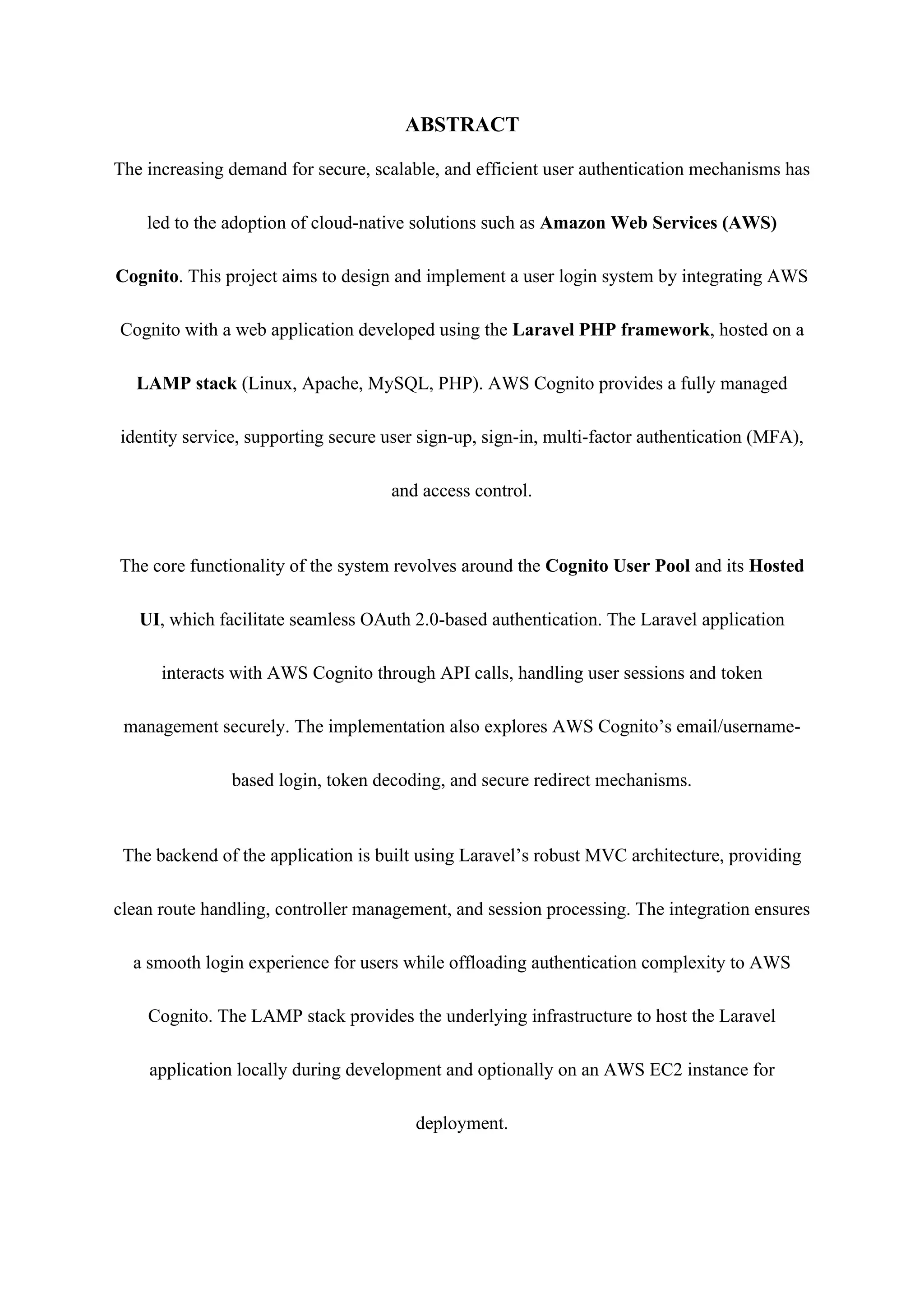 ABSTRACT

The increasing demand for secure, scalable, and efficient user authentication mechanisms has led to the adoption of cloud-native solutions such as Amazon Web Services (AWS) Cognito. This project aims to design and implement a user login system by integrating AWS Cognito with a web application developed using the Laravel PHP framework, hosted on a LAMP stack (Linux, Apache, MySQL, PHP). AWS Cognito provides a fully managed identity service, supporting secure user sign-up, sign-in, multi-factor authentication (MFA), and access control.

The core functionality of the system revolves around the Cognito User Pool and its Hosted UI, which facilitate seamless OAuth 2.0-based authentication. The Laravel application interacts with AWS Cognito through API calls, handling user sessions and token management securely. The implementation also explores AWS Cognito's email/username-based login, token decoding, and secure redirect mechanisms.

The backend of the application is built using Laravel's robust MVC architecture, providing clean route handling, controller management, and session processing. The integration ensures a smooth login experience for users while offloading authentication complexity to AWS Cognito. The LAMP stack provides the underlying infrastructure to host the Laravel application locally during development and optionally on an AWS EC2 instance for deployment.